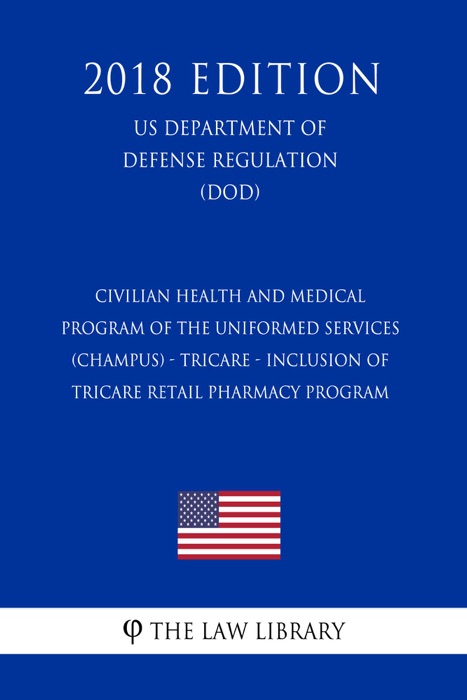 2018 EDITION

US DEPARTMENT OF DEFENSE REGULATION (DOD)

CIVILIAN HEALTH AND MEDICAL PROGRAM OF THE UNIFORMED SERVICES (CHAMPUS) - TRICARE - INCLUSION OF TRICARE RETAIL PHARMACY PROGRAM

φ THE LAW LIBRARY